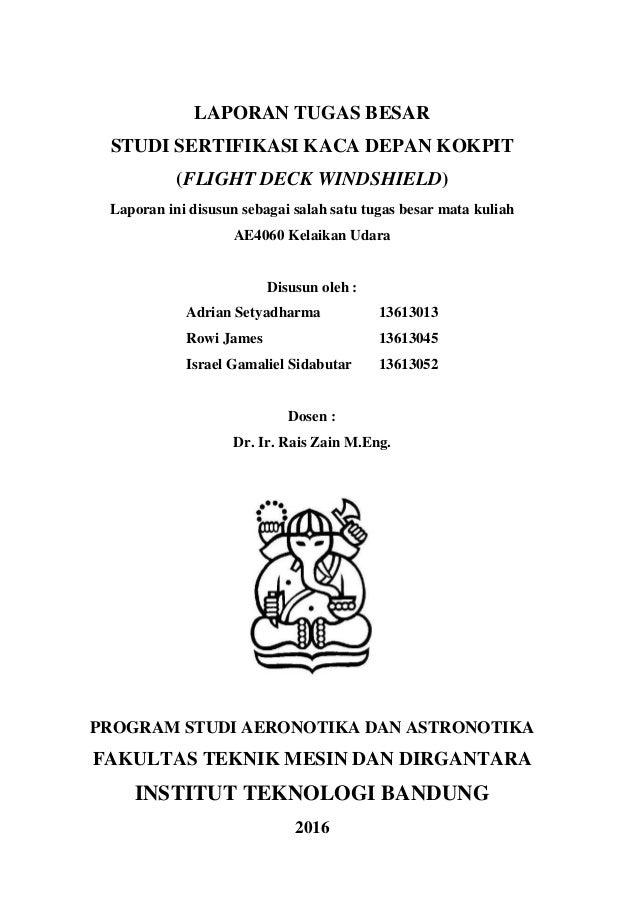 LAPORAN TUGAS BESAR
STUDI SERTIFIKASI KACA DEPAN KOKPIT
(FLIGHT DECK WINDSHIELD)
Laporan ini disusun sebagai salah satu tugas besar mata kuliah
AE4060 Kelaikan Udara

Disusun oleh :
Adrian Setyadharma 13613013
Rowi James 13613045
Israel Gamaliel Sidabutar 13613052

Dosen :
Dr. Ir. Rais Zain M.Eng.

PROGRAM STUDI AERONOTIKA DAN ASTRONOTIKA
FAKULTAS TEKNIK MESIN DAN DIRGANTARA
INSTITUT TEKNOLOGI BANDUNG
2016